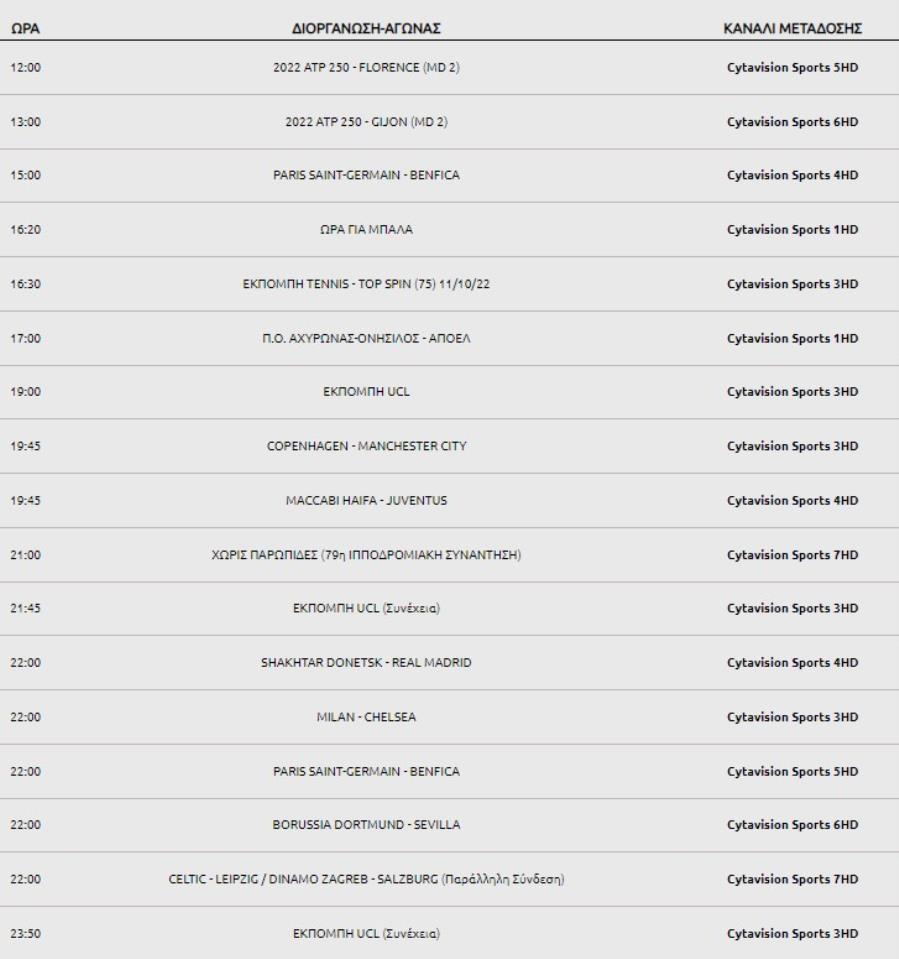 | ΩΡΑ | ΔΙΟΡΓΑΝΩΣΗ-ΑΓΩΝΑΣ | ΚΑΝΑΛΙ ΜΕΤΑΔΟΣΗΣ |
|---|---|---|
| 12:00 | 2022 ATP 250 - FLORENCE (MD 2) | Cytavision Sports 5HD |
| 13:00 | 2022 ATP 250 - GIJON (MD 2) | Cytavision Sports 6HD |
| 15:00 | PARIS SAINT-GERMAIN - BENFICA | Cytavision Sports 4HD |
| 16:20 | ΩΡΑ ΓΙΑ ΜΠΑΛΑ | Cytavision Sports 1HD |
| 16:30 | ΕΚΠΟΜΠΗ TENNIS - TOP SPIN (75) 11/10/22 | Cytavision Sports 3HD |
| 17:00 | Π.Ο. ΑΧΥΡΩΝΑΣ-ΟΝΗΣΙΛΟΣ - ΑΠΟΕΛ | Cytavision Sports 1HD |
| 19:00 | ΕΚΠΟΜΠΗ UCL | Cytavision Sports 3HD |
| 19:45 | COPENHAGEN - MANCHESTER CITY | Cytavision Sports 3HD |
| 19:45 | MACCABI HAIFA - JUVENTUS | Cytavision Sports 4HD |
| 21:00 | ΧΩΡΙΣ ΠΑΡΩΠΙΔΕΣ (79η ΙΠΠΟΔΡΟΜΙΑΚΗ ΣΥΝΑΝΤΗΣΗ) | Cytavision Sports 7HD |
| 21:45 | ΕΚΠΟΜΠΗ UCL (Συνέχεια) | Cytavision Sports 3HD |
| 22:00 | SHAKHTAR DONETSK - REAL MADRID | Cytavision Sports 4HD |
| 22:00 | MILAN - CHELSEA | Cytavision Sports 3HD |
| 22:00 | PARIS SAINT-GERMAIN - BENFICA | Cytavision Sports 5HD |
| 22:00 | BORUSSIA DORTMUND - SEVILLA | Cytavision Sports 6HD |
| 22:00 | CELTIC - LEIPZIG / DINAMO ZAGREB - SALZBURG (Παράλληλη Σύνδεση) | Cytavision Sports 7HD |
| 23:50 | ΕΚΠΟΜΠΗ UCL (Συνέχεια) | Cytavision Sports 3HD |